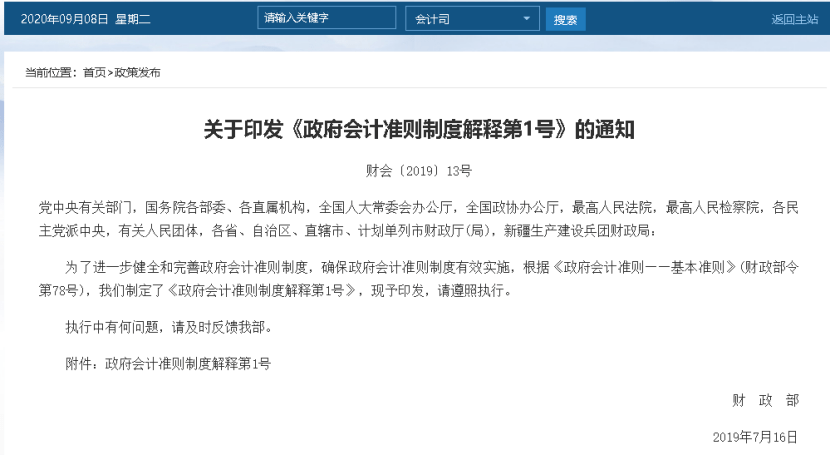 2020年09月08日 星期二 请输入关键字 会计司 搜索 返回主站

当前位置：首页>政策发布

关于印发《政府会计准则制度解释第1号》的通知

财会〔2019〕13号

党中央有关部门，国务院各部委、各直属机构，全国人大常委会办公厅，全国政协办公厅，最高人民法院，最高人民检察院，各民主党派中央，有关人民团体，各省、自治区、直辖市、计划单列市财政厅(局)，新疆生产建设兵团财政局：

为了进一步健全和完善政府会计准则制度，确保政府会计准则制度有效实施，根据《政府会计准则——基本准则》(财政部令第78号)，我们制定了《政府会计准则制度解释第1号》，现予印发，请遵照执行。

执行中有何问题，请及时反馈我部。

附件：政府会计准则制度解释第1号

财 政 部

2019年7月16日